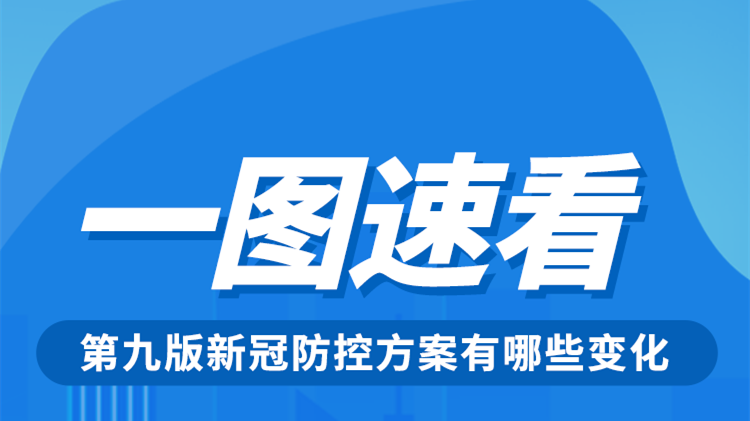 一图速看

第九版新冠防控方案有哪些变化